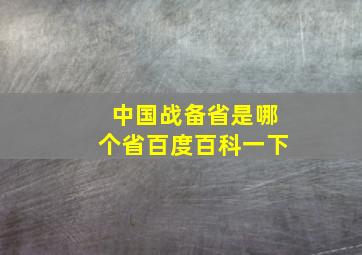 中国战备省是哪个省百度百科一下